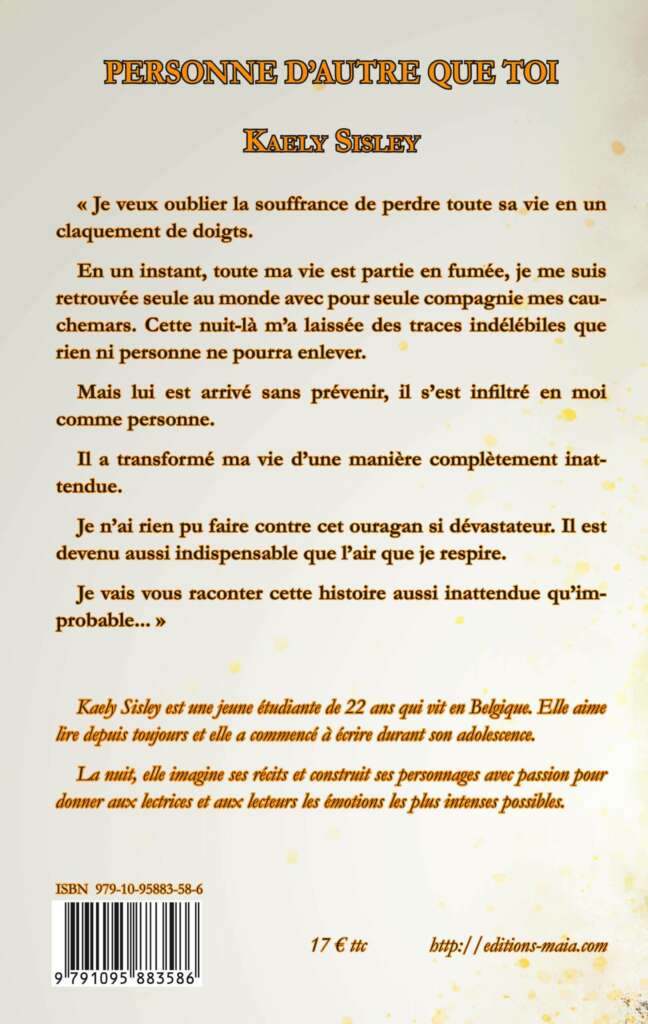 PERSONNE D'AUTRE QUE TOI

KAELY SISLEY

« Je veux oublier la souffrance de perdre toute sa vie en un claquement de doigts.

En un instant, toute ma vie est partie en fumée, je me suis retrouvée seule au monde avec pour seule compagnie mes cauchemars. Cette nuit-là m'a laissée des traces indélébiles que rien ni personne ne pourra enlever.

Mais lui est arrivé sans prévenir, il s'est infiltré en moi comme personne.

Il a transformé ma vie d'une manière complètement inattendue.

Je n'ai rien pu faire contre cet ouragan si dévastateur. Il est devenu aussi indispensable que l'air que je respire.

Je vais vous raconter cette histoire aussi inattendue qu'improbable... »

Kaely Sisley est une jeune étudiante de 22 ans qui vit en Belgique. Elle aime lire depuis toujours et elle a commencé à écrire durant son adolescence.

La nuit, elle imagine ses récits et construit ses personnages avec passion pour donner aux lectrices et aux lecteurs les émotions les plus intenses possibles.

ISBN 979-10-95883-58-6

9 791095 883586

17 € ttc

http://editions-maia.com